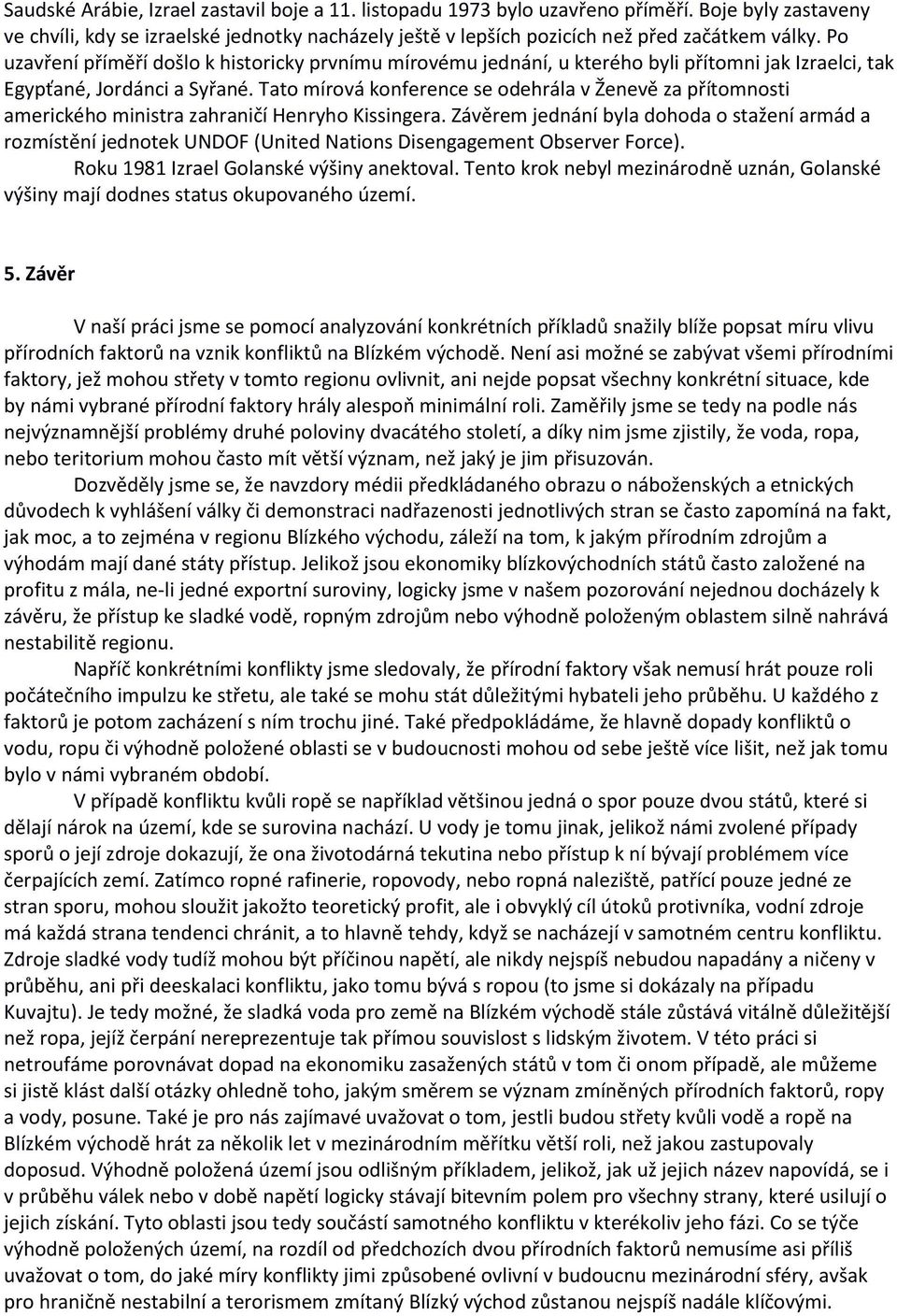 Saudské Arábie, Izrael zastavil boje a 11. listopadu 1973 bylo uzavřeno příměří. Boje byly zastaveny ve chvíli, kdy se izraelské jednotky nacházely ještě v lepších pozicích než před začátkem války. Po uzavření příměří došlo k historicky prvnímu mírovému jednání, u kterého byli přítomni jak Izraelci, tak Egypťané, Jordánci a Syřané. Tato mírová konference se odehrála v Ženevě za přítomnosti amerického ministra zahraničí Henryho Kissingera. Závěrem jednání byla dohoda o stažení armád a rozmístění jednotek UNDOF (United Nations Disengagement Observer Force).

Roku 1981 Izrael Golanské výšiny anektoval. Tento krok nebyl mezinárodně uznán, Golanské výšiny mají dodnes status okupovaného území.

5. Závěr

V naší práci jsme se pomocí analyzování konkrétních příkladů snažily blíže popsat míru vlivu přírodních faktorů na vznik konfliktů na Blízkém východě. Není asi možné se zabývat všemi přírodními faktory, jež mohou střety v tomto regionu ovlivnit, ani nejde popsat všechny konkrétní situace, kde by námi vybrané přírodní faktory hrály alespoň minimální roli. Zaměřily jsme se tedy na podle nás nejvýznamnější problémy druhé poloviny dvacátého století, a díky nim jsme zjistily, že voda, ropa, nebo teritorium mohou často mít větší význam, než jaký je jim přisuzován.

Dozvěděly jsme se, že navzdory médii předkládaného obrazu o náboženských a etnických důvodech k vyhlášení války či demonstraci nadřazenosti jednotlivých stran se často zapomíná na fakt, jak moc, a to zejména v regionu Blízkého východu, záleží na tom, k jakým přírodním zdrojům a výhodám mají dané státy přístup. Jelikož jsou ekonomiky blízkovýchodních států často založené na profitu z mála, ne-li jedné exportní suroviny, logicky jsme v našem pozorování nejednou docházely k závěru, že přístup ke sladké vodě, ropným zdrojům nebo výhodně položeným oblastem silně nahrává nestabilitě regionu.

Napříč konkrétními konflikty jsme sledovaly, že přírodní faktory však nemusí hrát pouze roli počátečního impulzu ke střetu, ale také se mohu stát důležitými hybateli jeho průběhu. U každého z faktorů je potom zacházení s ním trochu jiné. Také předpokládáme, že hlavně dopady konfliktů o vodu, ropu či výhodně položené oblasti se v budoucnosti mohou od sebe ještě více lišit, než jak tomu bylo v námi vybraném období.

V případě konfliktu kvůli ropě se například většinou jedná o spor pouze dvou států, které si dělají nárok na území, kde se surovina nachází. U vody je tomu jinak, jelikož námi zvolené případy sporů o její zdroje dokazují, že ona životodárná tekutina nebo přístup k ní bývají problémem více čerpajících zemí. Zatímco ropné rafinerie, ropovody, nebo ropná naleziště, patřící pouze jedné ze stran sporu, mohou sloužit jakožto teoretický profit, ale i obvyklý cíl útoků protivníka, vodní zdroje má každá strana tendenci chránit, a to hlavně tehdy, když se nacházejí v samotném centru konfliktu. Zdroje sladké vody tudíž mohou být příčinou napětí, ale nikdy nejspíš nebudou napadány a ničeny v průběhu, ani při deeskalaci konfliktu, jako tomu bývá s ropou (to jsme si dokázaly na případu Kuvajtu). Je tedy možné, že sladká voda pro země na Blízkém východě stále zůstává vitálně důležitější než ropa, jejíž čerpání nereprezentuje tak přímou souvislost s lidským životem. V této práci si netroufáme porovnávat dopad na ekonomiku zasažených států v tom či onom případě, ale můžeme si jistě klást další otázky ohledně toho, jakým směrem se význam zmíněných přírodních faktorů, ropy a vody, posune. Také je pro nás zajímavé uvažovat o tom, jestli budou střety kvůli vodě a ropě na Blízkém východě hrát za několik let v mezinárodním měřítku větší roli, než jakou zastupovaly doposud. Výhodně položená území jsou odlišným příkladem, jelikož, jak už jejich název napovídá, se i v průběhu válek nebo v době napětí logicky stávají bitevním polem pro všechny strany, které usilují o jejich získání. Tyto oblasti jsou tedy součástí samotného konfliktu v kterékoliv jeho fázi. Co se týče výhodně položených území, na rozdíl od předchozích dvou přírodních faktorů nemusíme asi příliš uvažovat o tom, do jaké míry konflikty jimi způsobené ovlivní v budoucnu mezinárodní sféry, avšak pro hraničně nestabilní a terorismem zmítaný Blízký východ zůstanou nejspíš nadále klíčovými.